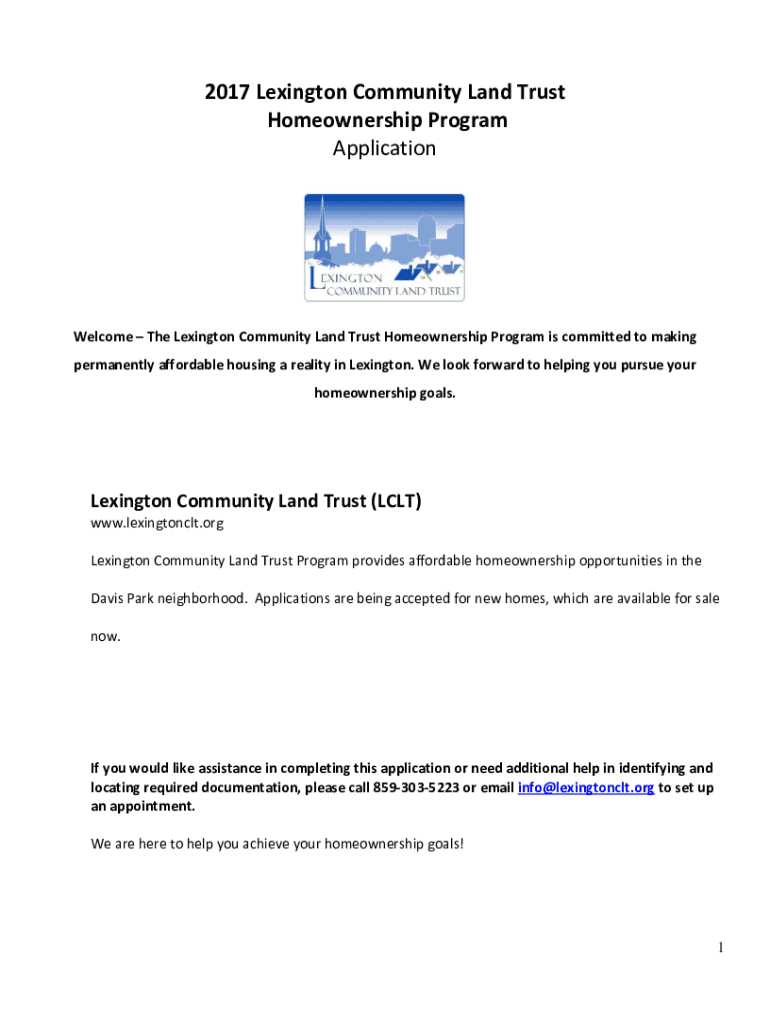 2017 Lexington Community Land Trust
Homeownership Program
Application

LEXINGTON
COMMUNITY LAND TRUST

Welcome – The Lexington Community Land Trust Homeownership Program is committed to making permanently affordable housing a reality in Lexington. We look forward to helping you pursue your homeownership goals.

Lexington Community Land Trust (LCLT)
www.lexingtonclt.org

Lexington Community Land Trust Program provides affordable homeownership opportunities in the Davis Park neighborhood. Applications are being accepted for new homes, which are available for sale now.

If you would like assistance in completing this application or need additional help in identifying and locating required documentation, please call 859-303-5223 or email info@lexingtonclt.org to set up an appointment.

We are here to help you achieve your homeownership goals!

1